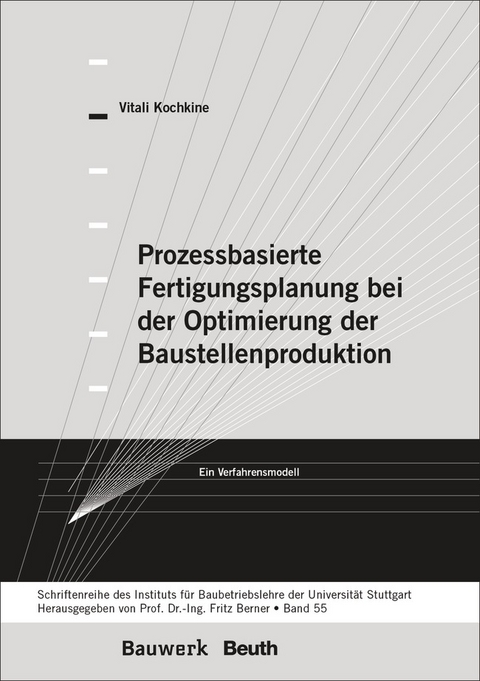 Vitali Kochkine

Prozessbasierte Fertigungsplanung bei der Optimierung der Baustellenproduktion

Ein Verfahrensmodell

Schriftenreihe des Instituts für Baubetriebslehre der Universität Stuttgart
Herausgegeben von Prof. Dr.-Ing. Fritz Berner • Band 55

Bauwerk Beuth